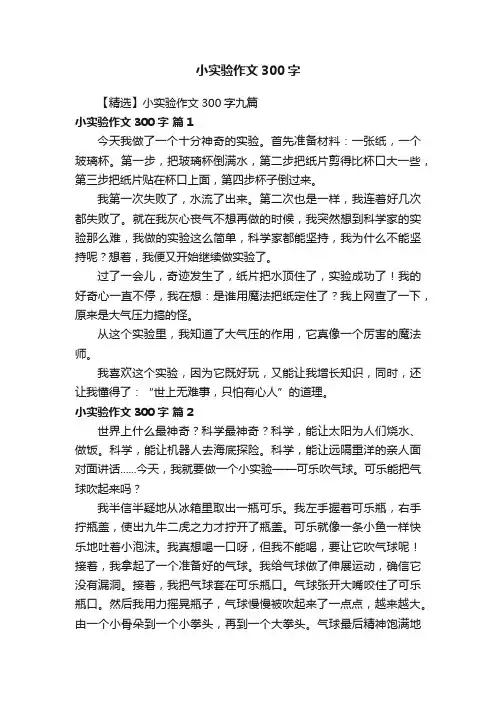 小实验作文300字

【精选】小实验作文300字九篇

小实验作文300字 篇1

今天我做了一个十分神奇的实验。首先准备材料：一张纸，一个玻璃杯。第一步，把玻璃杯倒满水，第二步把纸片剪得比杯口大一些，第三步把纸片贴在杯口上面，第四步杯子倒过来。

我第一次失败了，水流了出来。第二次也是一样，我连着好几次都失败了。就在我灰心丧气不想再做的时候，我突然想到科学家的实验那么难，我做的实验这么简单，科学家都能坚持，我为什么不能坚持呢？想着，我便又开始继续做实验了。

过了一会儿，奇迹发生了，纸片把水顶住了，实验成功了！我的好奇心一直不停，我在想：是谁用魔法把纸定住了？我上网查了一下，原来是大气压力搞的怪。

从这个实验里，我知道了大气压的作用，它真像一个厉害的魔法师。

我喜欢这个实验，因为它既好玩，又能让我增长知识，同时，还让我懂得了："世上无难事，只怕有心人"的道理。

小实验作文300字 篇2

世界上什么最神奇？科学最神奇？科学，能让太阳为人们烧水、做饭。科学，能让机器人去海底探险。科学，能让远隔重洋的亲人面对面讲话......今天，我就要做一个小实验——可乐吹气球。可乐能把气球吹起来吗？

我半信半疑地从冰箱里取出一瓶可乐。我左手握着可乐瓶，右手拧瓶盖，使出九牛二虎之力才拧开了瓶盖。可乐就像一条小鱼一样快乐地吐着小泡沫。我真想喝一口呀，但我不能喝，要让它吹气球呢！接着，我拿起了一个准备好的气球。我给气球做了伸展运动，确信它没有漏洞。接着，我把气球套在可乐瓶口。气球张开大嘴咬住了可乐瓶口。然后我用力摇晃瓶子，气球慢慢被吹起来了一点点，越来越大。由一个小骨朵到一个小拳头，再到一个大拳头。气球最后精神饱满地